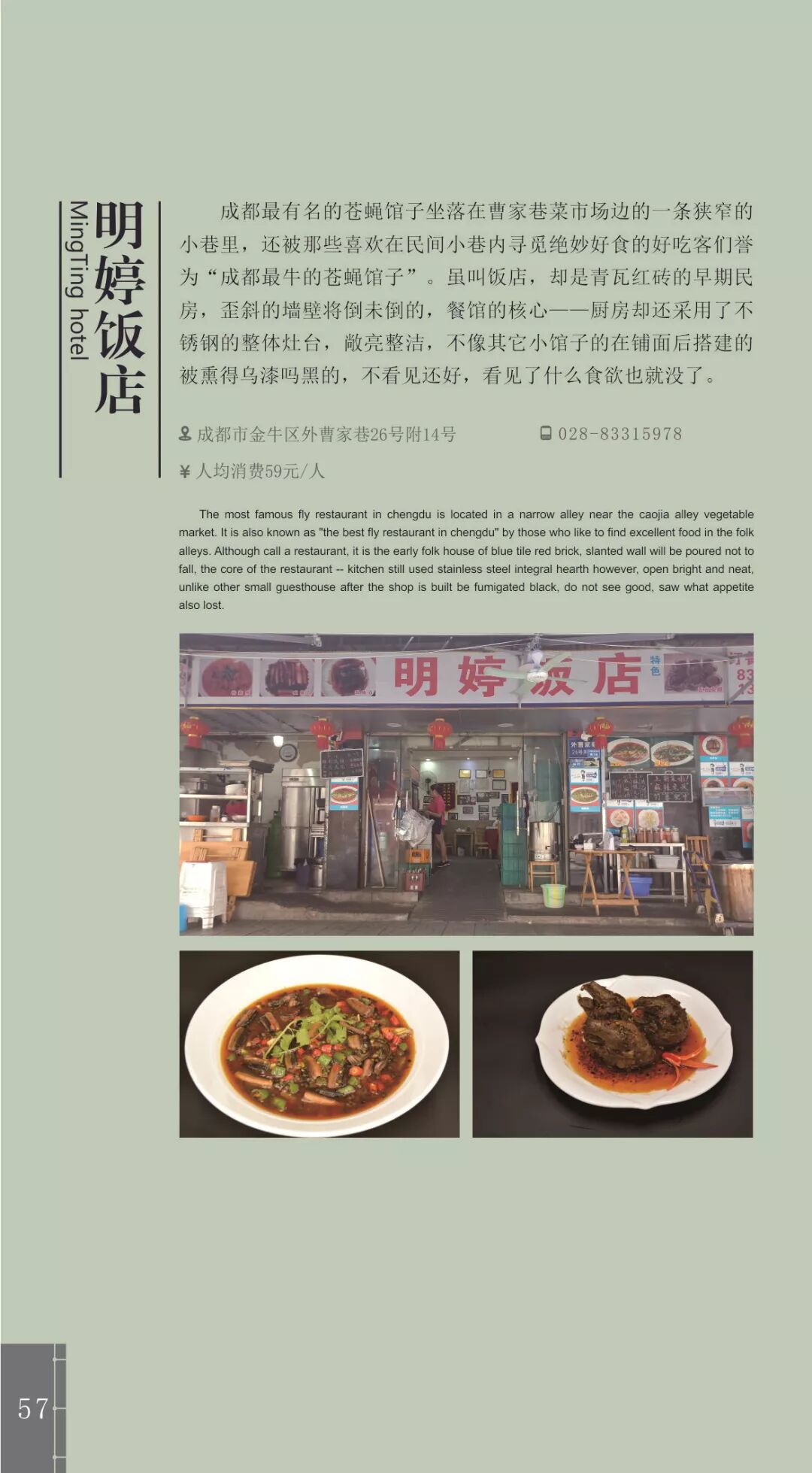 明婷饭店
MingTing hotel

成都最有名的苍蝇馆子坐落在曹家巷菜市场边的一条狭窄的小巷里，还被那些喜欢在民间小巷内寻觅绝妙好食的好吃客们誉为“成都最牛的苍蝇馆子”。虽叫饭店，却是青瓦红砖的早期民房，歪斜的墙壁将倒未倒的，餐馆的核心——厨房却还采用了不锈钢的整体灶台，敞亮整洁，不像其它小馆子的在铺面后搭建的被熏得乌漆吗黑的，不看见还好，看见了什么食欲也就没了。

成都市金牛区外曹家巷26号附14号
028-83315978
¥ 人均消费59元/人

The most famous fly restaurant in chengdu is located in a narrow alley near the caojia alley vegetable market. It is also known as "the best fly restaurant in chengdu" by those who like to find excellent food in the folk alleys. Although call a restaurant, it is the early folk house of blue tile red brick, slanted wall will be poured not to fall, the core of the restaurant -- kitchen still used stainless steel integral hearth however, open bright and neat, unlike other small guesthouse after the shop is built be fumigated black, do not see good, saw what appetite also lost.

明婷饭店
特色

57